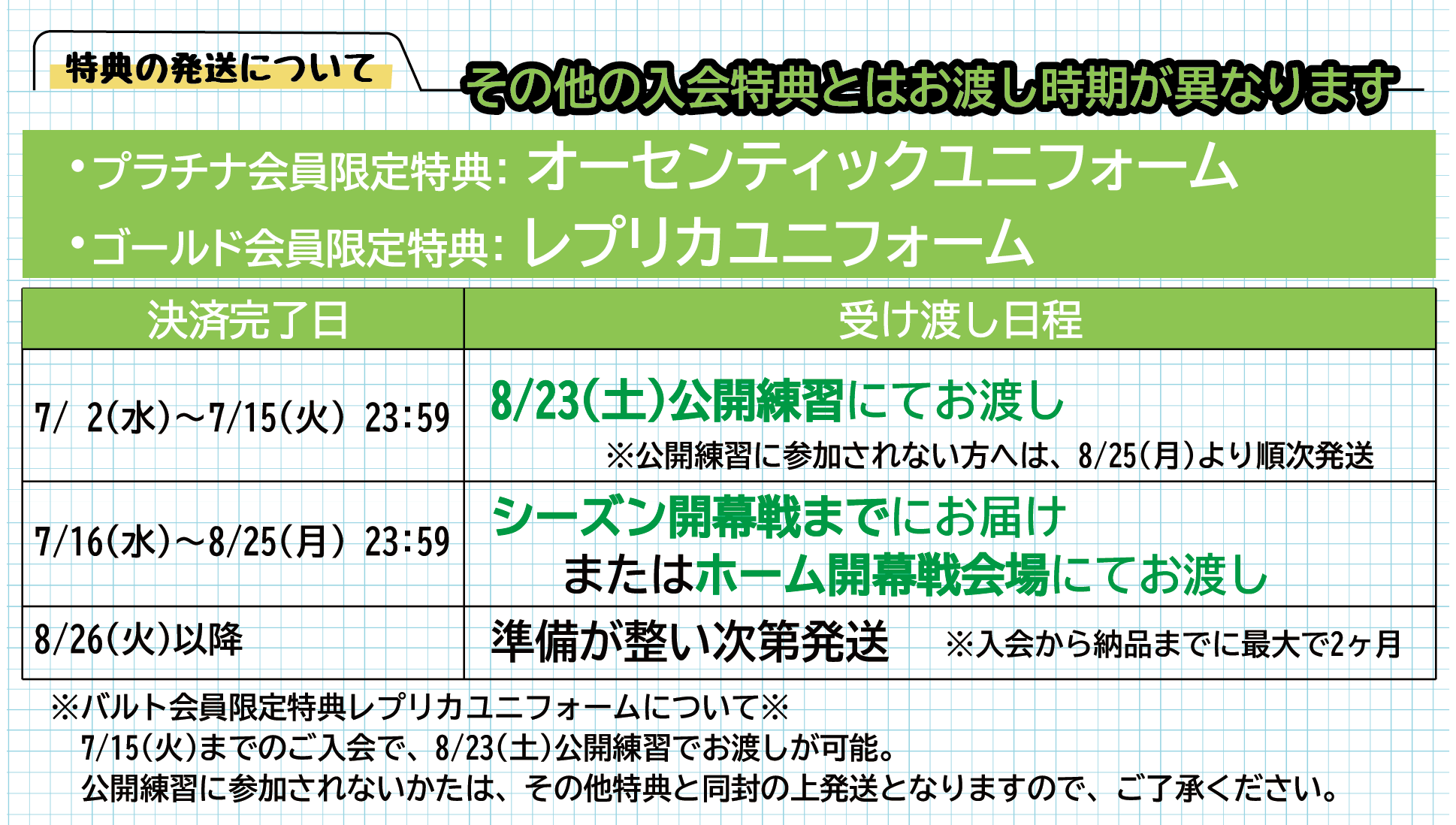 特典の発送について

その他の入会特典とはお渡し時期が異なります

・プラチナ会員限定特典: オーセンティックユニフォーム
・ゴールド会員限定特典: レプリカユニフォーム

| 決済完了日 | 受け渡し日程 |
|---|---|
| 7/ 2(水)~7/15(火) 23:59 | 8/23(土)公開練習にてお渡し ※公開練習に参加されない方へは、8/25(月)より順次発送 |
| 7/16(水)~8/25(月) 23:59 | シーズン開幕戦までにお届け またはホーム開幕戦会場にてお渡し |
| 8/26(火)以降 | 準備が整い次第発送 ※入会から納品までに最大で2ヶ月 |

※バルト会員限定特典レプリカユニフォームについて※
7/15(火)までのご入会で、8/23(土)公開練習でお渡しが可能。
公開練習に参加されないかたは、その他特典と同封の上発送となりますので、ご了承ください。